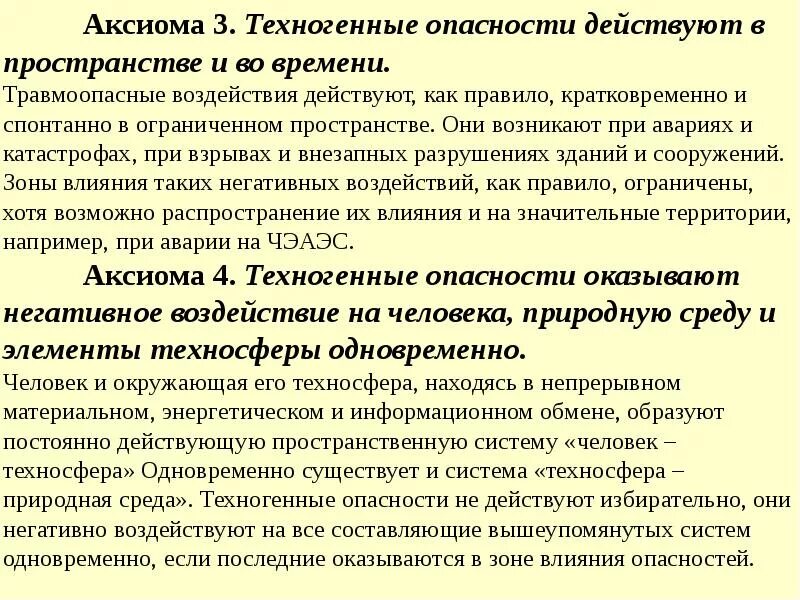 Аксиома 3. Техногенные опасности действуют в пространстве и во времени.
Травмоопасные воздействия действуют, как правило, кратковременно и спонтанно в ограниченном пространстве. Они возникают при авариях и катастрофах, при взрывах и внезапных разрушениях зданий и сооружений. Зоны влияния таких негативных воздействий, как правило, ограничены, хотя возможно распространение их влияния и на значительные территории, например, при аварии на ЧЭАЭС.

Аксиома 4. Техногенные опасности оказывают негативное воздействие на человека, природную среду и элементы техносферы одновременно.
Человек и окружающая его техносфера, находясь в непрерывном материальном, энергетическом и информационном обмене, образуют постоянно действующую пространственную систему «человек – техносфера» Одновременно существует и система «техносфера – природная среда». Техногенные опасности не действуют избирательно, они негативно воздействуют на все составляющие вышеупомянутых систем одновременно, если последние оказываются в зоне влияния опасностей.